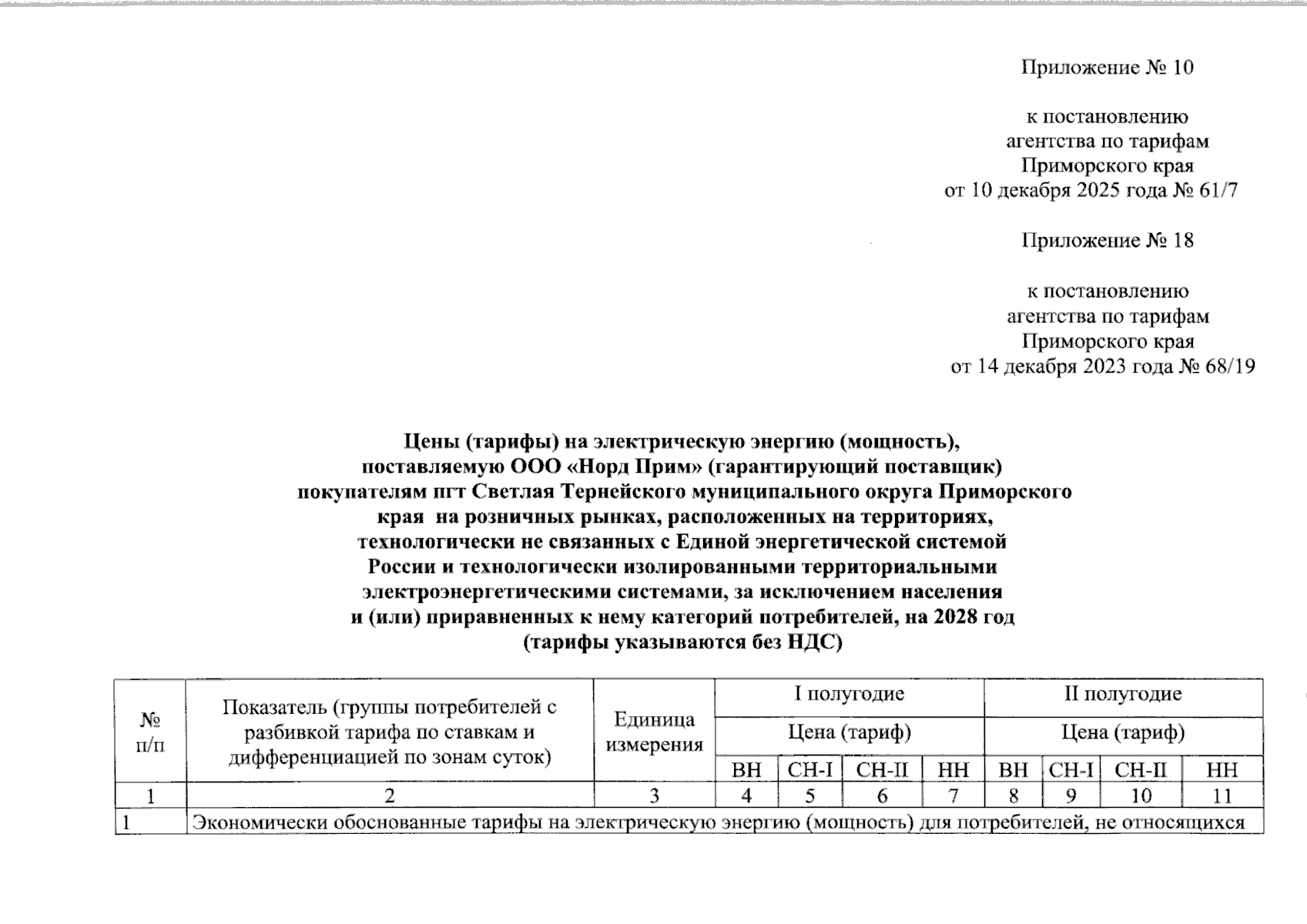 Приложение № 10

к постановлению агентства по тарифам Приморского края от 10 декабря 2025 года № 61/7

Приложение № 18

к постановлению агентства по тарифам Приморского края от 14 декабря 2023 года № 68/19

Цены (тарифы) на электрическую энергию (мощность), поставляемую ООО «Норд Прим» (гарантирующий поставщик) покупателям пгт Светлая Тернейского муниципального округа Приморского края на розничных рынках, расположенных на территориях, технологически не связанных с Единой энергетической системой России и технологически изолированными территориальными электроэнергетическими системами, за исключением населения и (или) приравненных к нему категорий потребителей, на 2028 год (тарифы указываются без НДС)

| № п/п | Показатель (группы потребителей с разбивкой тарифа по ставкам и дифференциацией по зонам суток) | Единица измерения | I полугодие | | | | II полугодие | | | |
|---|---|---|---|---|---|---|---|---|---|---|
| | | | Цена (тариф) | | | | Цена (тариф) | | | |
| | | | ВН | СН-I | СН-II | НН | ВН | СН-I | СН-II | НН |
| 1 | 2 | 3 | 4 | 5 | 6 | 7 | 8 | 9 | 10 | 11 |
| 1 | Экономически обоснованные тарифы на электрическую энергию (мощность) для потребителей, не относящихся | | | | | | | | | |